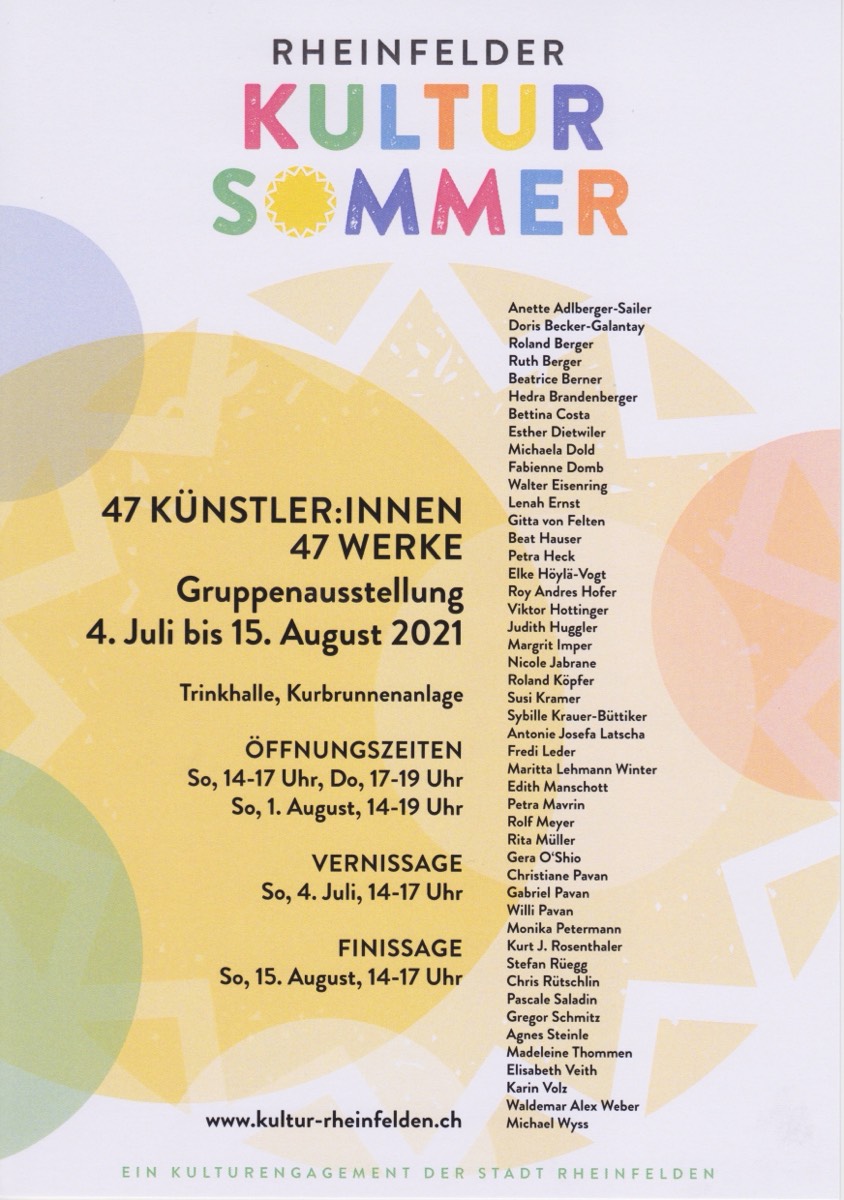 RHEINFELDER
KULTUR
SOMMER

47 KÜNSTLER:INNEN
47 WERKE
Gruppenausstellung
4. Juli bis 15. August 2021

Trinkhalle, Kurbrunnenanlage

ÖFFNUNGSZEITEN
So, 14-17 Uhr, Do, 17-19 Uhr
So, 1. August, 14-19 Uhr

VERNISSAGE
So, 4. Juli, 14-17 Uhr

FINISSAGE
So, 15. August, 14-17 Uhr

www.kultur-rheinfelden.ch

Anette Adlberger-Sailer
Doris Becker-Galantay
Roland Berger
Ruth Berger
Beatrice Berner
Hedra Brandenberger
Bettina Costa
Esther Dietwiler
Michaela Dold
Fabienne Domb
Walter Eisenring
Lenah Ernst
Gitta von Felten
Beat Hauser
Petra Heck
Elke Höylä-Vogt
Roy Andres Hofer
Viktor Hottinger
Judith Huggler
Margrit Imper
Nicole Jabrane
Roland Köpfer
Susi Kramer
Sybille Krauer-Büttiker
Antonie Josefa Latscha
Fredi Leder
Maritta Lehmann Winter
Edith Manschott
Petra Mavrin
Rolf Meyer
Rita Müller
Gera O'Shio
Christiane Pavan
Gabriel Pavan
Willi Pavan
Monika Petermann
Kurt J. Rosenthaler
Stefan Rüegg
Chris Rütschlin
Pascale Saladin
Gregor Schmitz
Agnes Steinle
Madeleine Thommen
Elisabeth Veith
Karin Volz
Waldemar Alex Weber
Michael Wyss

EIN KULTURENGAGEMENT DER STADT RHEINFELDEN